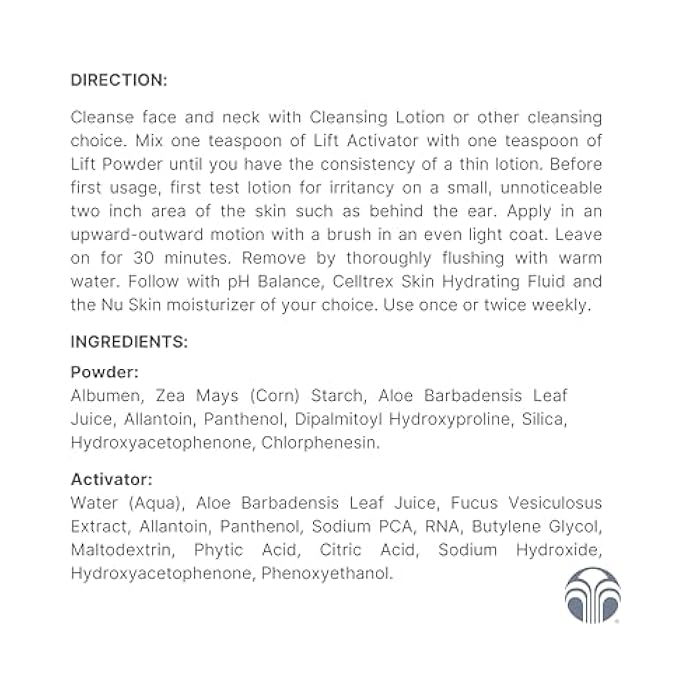 DIRECTION:

Cleanse face and neck with Cleansing Lotion or other cleansing choice. Mix one teaspoon of Lift Activator with one teaspoon of Lift Powder until you have the consistency of a thin lotion. Before first usage, first test lotion for irritancy on a small, unnoticeable two inch area of the skin such as behind the ear. Apply in an upward-outward motion with a brush in an even light coat. Leave on for 30 minutes. Remove by thoroughly flushing with warm water. Follow with pH Balance, Celltrex Skin Hydrating Fluid and the Nu Skin moisturizer of your choice. Use once or twice weekly.

INGREDIENTS:

Powder:
Albumen, Zea Mays (Corn) Starch, Aloe Barbadensis Leaf Juice, Allantoin, Panthenol, Dipalmitoyl Hydroxyproline, Silica, Hydroxyacetophenone, Chlorphenesin.

Activator:
Water (Aqua), Aloe Barbadensis Leaf Juice, Fucus Vesiculosus Extract, Allantoin, Panthenol, Sodium PCA, RNA, Butylene Glycol, Maltodextrin, Phytic Acid, Citric Acid, Sodium Hydroxide, Hydroxyacetophenone, Phenoxyethanol.